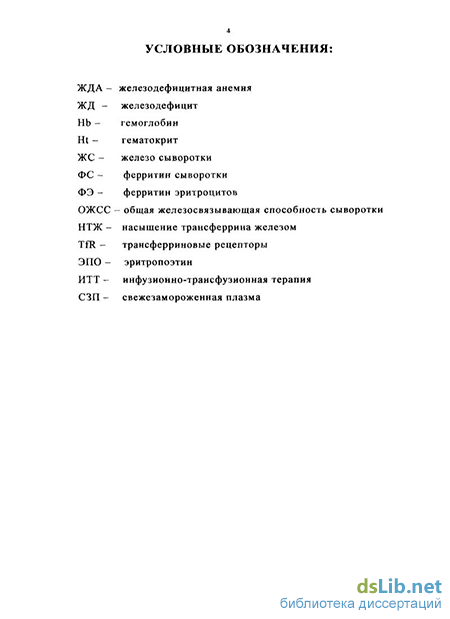 4

УСЛОВНЫЕ ОБОЗНАЧЕНИЯ:

ЖДА – железодефицитная анемия

ЖД – железодефицит

Hb – гемоглобин

Ht – гематокрит

ЖС – железо сыворотки

ФС – ферритин сыворотки

ФЭ – ферритин эритроцитов

ОЖСС – общая железосвязывающая способность сыворотки

НТЖ – насыщение трансферрина железом

TfR – трансферриновые рецепторы

ЭПО – эритропоэтин

ИТТ – инфузионно-трансфузионная терапия

СЗП – свежезамороженная плазма

dsLib.net
библиотека диссертаций